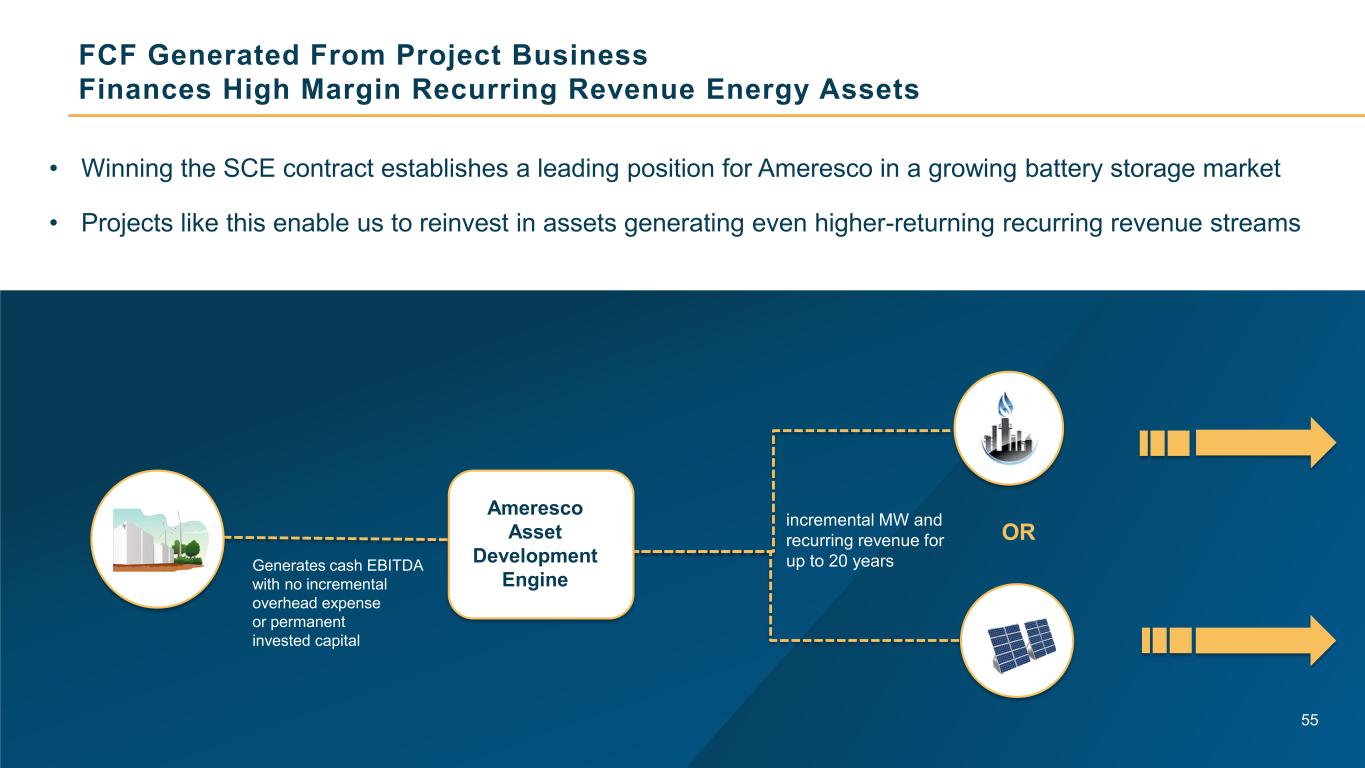 FCF Generated From Project Business
Finances High Margin Recurring Revenue Energy Assets

• Winning the SCE contract establishes a leading position for Ameresco in a growing battery storage market

• Projects like this enable us to reinvest in assets generating even higher-returning recurring revenue streams

Generates cash EBITDA with no incremental overhead expense or permanent invested capital

Ameresco Asset Development Engine

incremental MW and recurring revenue for up to 20 years

OR

55